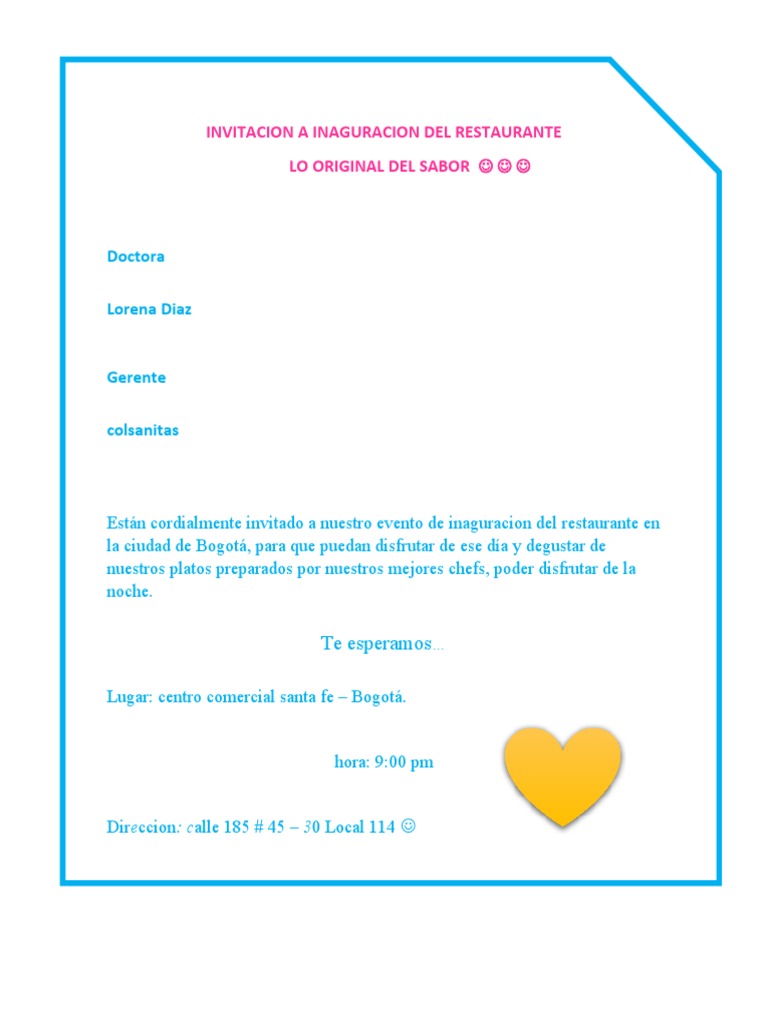 INVITACION A INAGURACION DEL RESTAURANTE

LO ORIGINAL DEL SABOR ☺☺☺

Doctora

Lorena Diaz

Gerente

colsanitas

Están cordialmente invitado a nuestro evento de inaguracion del restaurante en la ciudad de Bogotá, para que puedan disfrutar de ese día y degustar de nuestros platos preparados por nuestros mejores chefs, poder disfrutar de la noche.

Te esperamos…

Lugar: centro comercial santa fe – Bogotá.

hora: 9:00 pm

Direccion: calle 185 # 45 – 30 Local 114 ☺